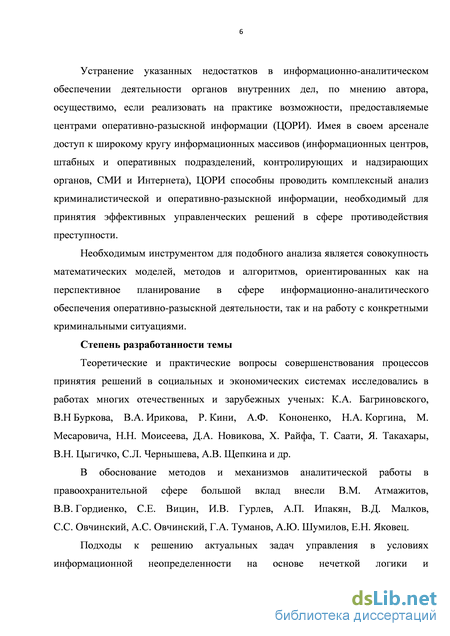 6

Устранение указанных недостатков в информационно-аналитическом обеспечении деятельности органов внутренних дел, по мнению автора, осуществимо, если реализовать на практике возможности, предоставляемые центрами оперативно-разыскной информации (ЦОРИ). Имея в своем арсенале доступ к широкому кругу информационных массивов (информационных центров, штабных и оперативных подразделений, контролирующих и надзирающих органов, СМИ и Интернета), ЦОРИ способны проводить комплексный анализ криминалистической и оперативно-разыскной информации, необходимый для принятия эффективных управленческих решений в сфере противодействия преступности.

Необходимым инструментом для подобного анализа является совокупность математических моделей, методов и алгоритмов, ориентированных как на перспективное планирование в сфере информационно-аналитического обеспечения оперативно-разыскной деятельности, так и на работу с конкретными криминальными ситуациями.

Степень разработанности темы

Теоретические и практические вопросы совершенствования процессов принятия решений в социальных и экономических системах исследовались в работах многих отечественных и зарубежных ученых: К.А. Багриновского, В.Н Буркова, В.А. Ирикова, Р. Кини, А.Ф. Кононенко, Н.А. Коргина, М. Месаровича, Н.Н. Моисеева, Д.А. Новикова, Х. Райфа, Т. Саати, Я. Такахары, В.Н. Цыгичко, С.Л. Чернышева, А.В. Щепкина и др.

В обоснование методов и механизмов аналитической работы в правоохранительной сфере большой вклад внесли В.М. Атмажитов, В.В. Гордиенко, С.Е. Вицин, И.В. Гурлев, А.П. Ипакян, В.Д. Малков, С.С. Овчинский, А.С. Овчинский, Г.А. Туманов, А.Ю. Шумилов, Е.Н. Яковец.

Подходы к решению актуальных задач управления в условиях информационной неопределенности на основе нечеткой логики и

dsLib.net
библиотека диссертаций